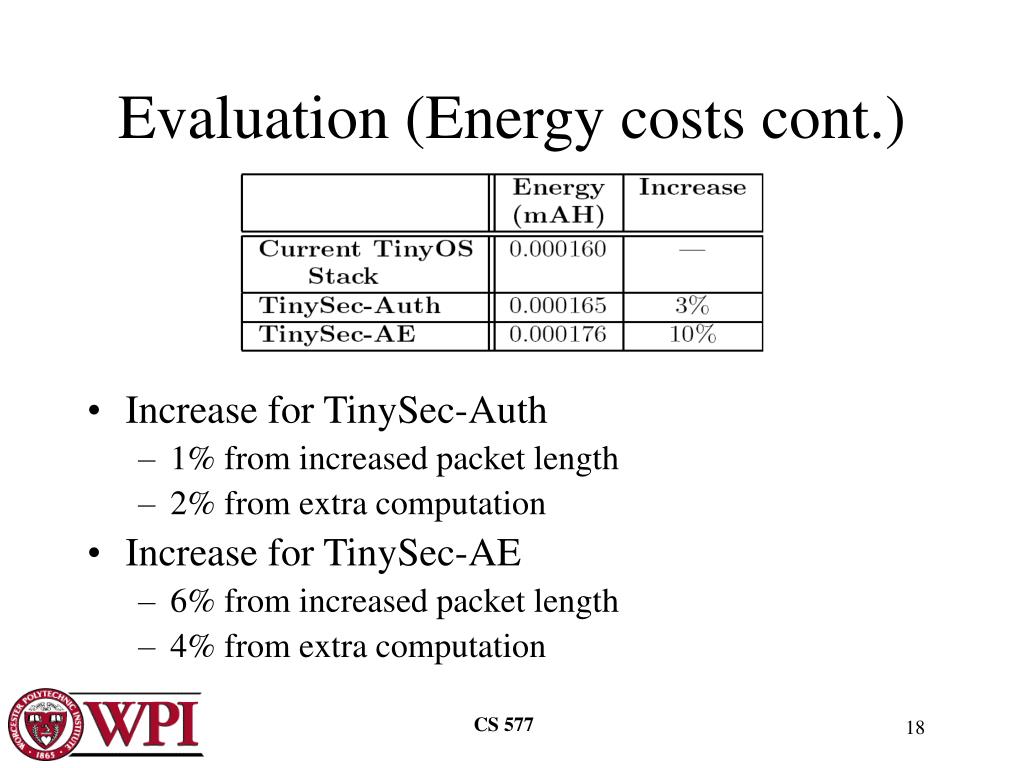 Evaluation (Energy costs cont.)

| | Energy (mAH) | Increase |
|---|---|---|
| Current TinyOS Stack | 0.000160 | — |
| TinySec-Auth | 0.000165 | 3% |
| TinySec-AE | 0.000176 | 10% |

• Increase for TinySec-Auth
– 1% from increased packet length
– 2% from extra computation
• Increase for TinySec-AE
– 6% from increased packet length
– 4% from extra computation

WORCESTER POLYTECHNIC INSTITUTE 1865
WPI

CS 577

18